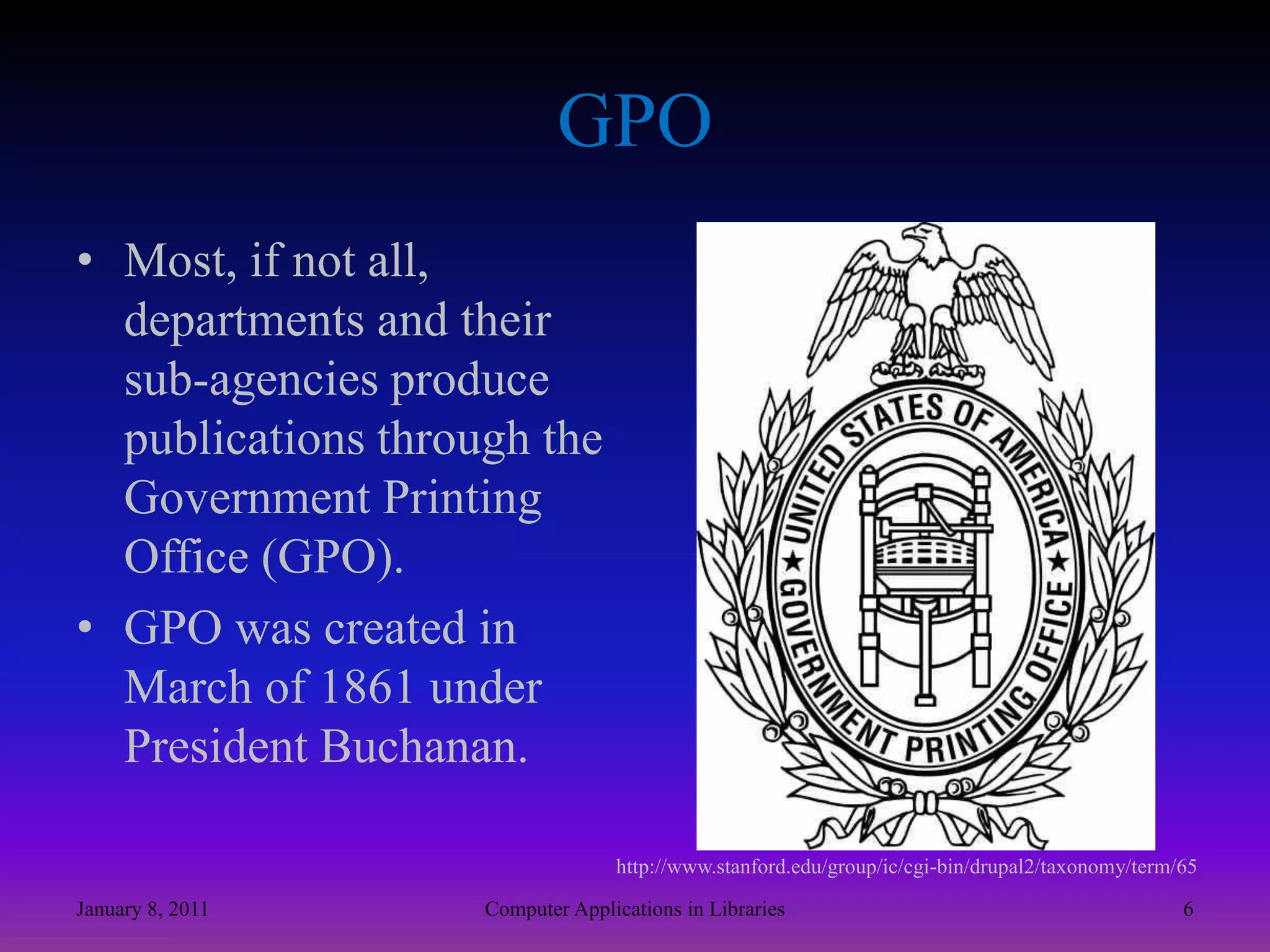 GPO

• Most, if not all, departments and their sub-agencies produce publications through the Government Printing Office (GPO).

• GPO was created in March of 1861 under President Buchanan.

UNITED STATES OF AMERICA ★ GOVERNMENT PRINTING OFFICE ★

http://www.stanford.edu/group/ic/cgi-bin/drupal2/taxonomy/term/65

January 8, 2011

Computer Applications in Libraries

6